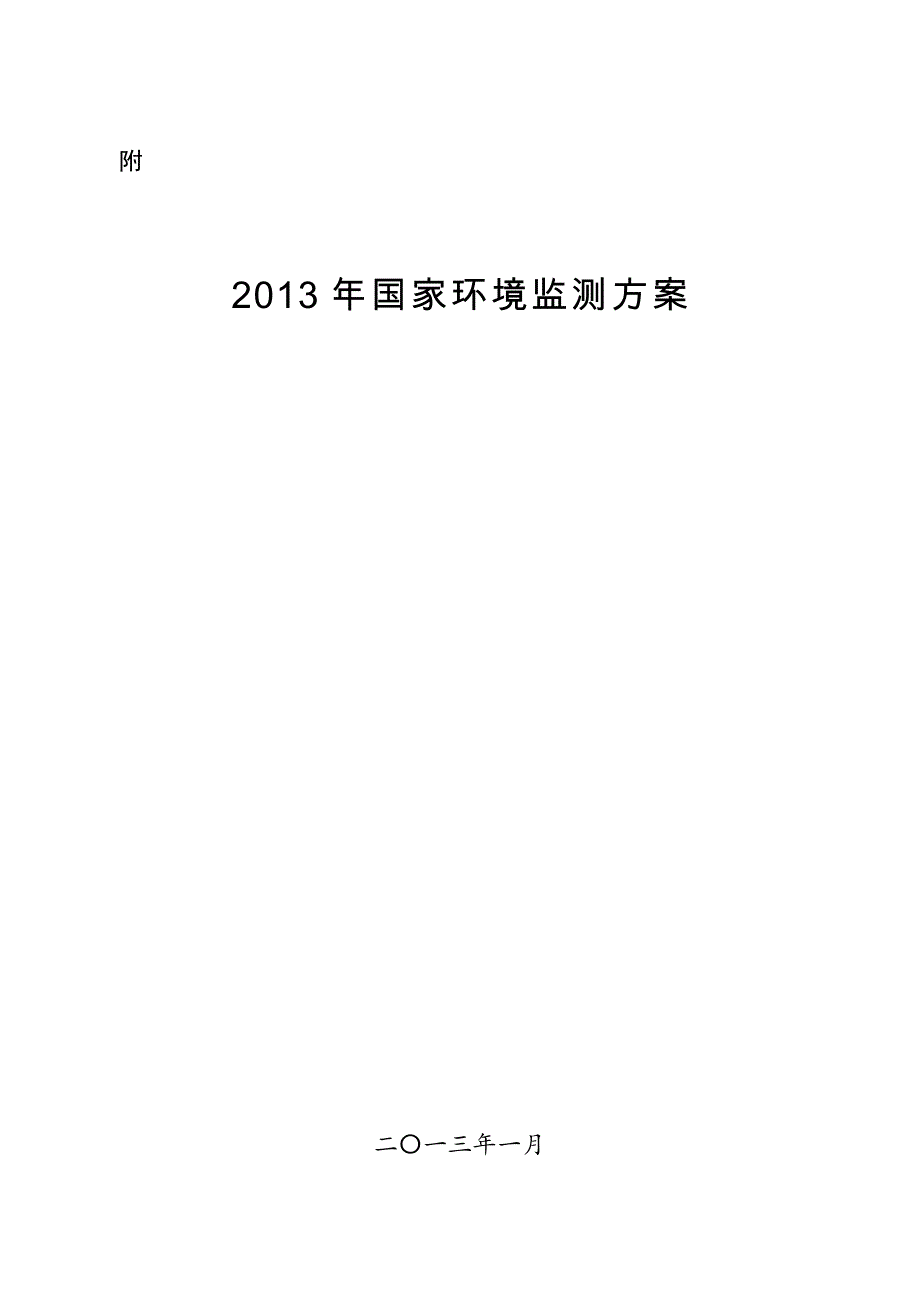 附

2013 年国家环境监测方案

二〇一三年一月